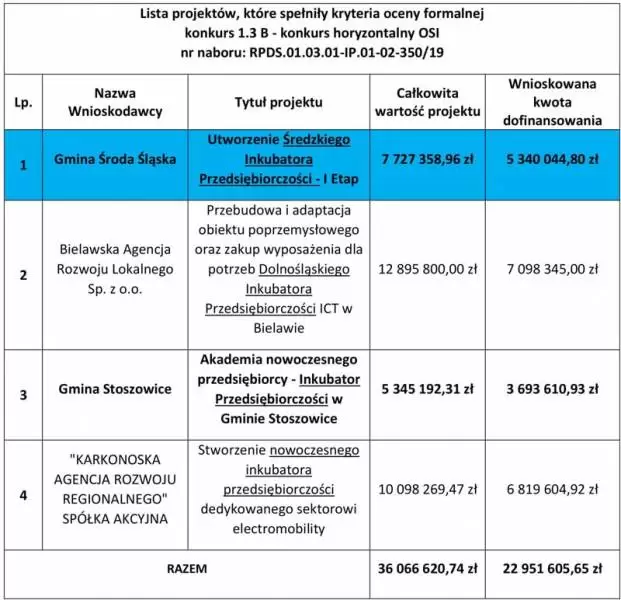 Lista projektów, które spełniły kryteria oceny formalnej
konkurs 1.3 B - konkurs horyzontalny OSI
nr naboru: RPDS.01.03.01-IP.01-02-350/19

| Lp. | Nazwa Wnioskodawcy | Tytuł projektu | Całkowita wartość projektu | Wnioskowana kwota dofinansowania |
|---|---|---|---|---|
| 1 | Gmina Środa Śląska | Utworzenie Średzkiego Inkubatora Przedsiębiorczości - I Etap | 7 727 358,96 zł | 5 340 044,80 zł |
| 2 | Bielawska Agencja Rozwoju Lokalnego Sp. z o.o. | Przebudowa i adaptacja obiektu poprzemysłowego oraz zakup wyposażenia dla potrzeb Dolnośląskiego Inkubatora Przedsiębiorczości ICT w Bielawie | 12 895 800,00 zł | 7 098 345,00 zł |
| 3 | Gmina Stoszowice | Akademia nowoczesnego przedsiębiorcy - Inkubator Przedsiębiorczości w Gminie Stoszowice | 5 345 192,31 zł | 3 693 610,93 zł |
| 4 | "KARKONOSKA AGENCJA ROZWOJU REGIONALNEGO" SPÓŁKA AKCYJNA | Stworzenie nowoczesnego inkubatora przedsiębiorczości dedykowanego sektorowi electromobility | 10 098 269,47 zł | 6 819 604,92 zł |
| RAZEM | | | 36 066 620,74 zł | 22 951 605,65 zł |